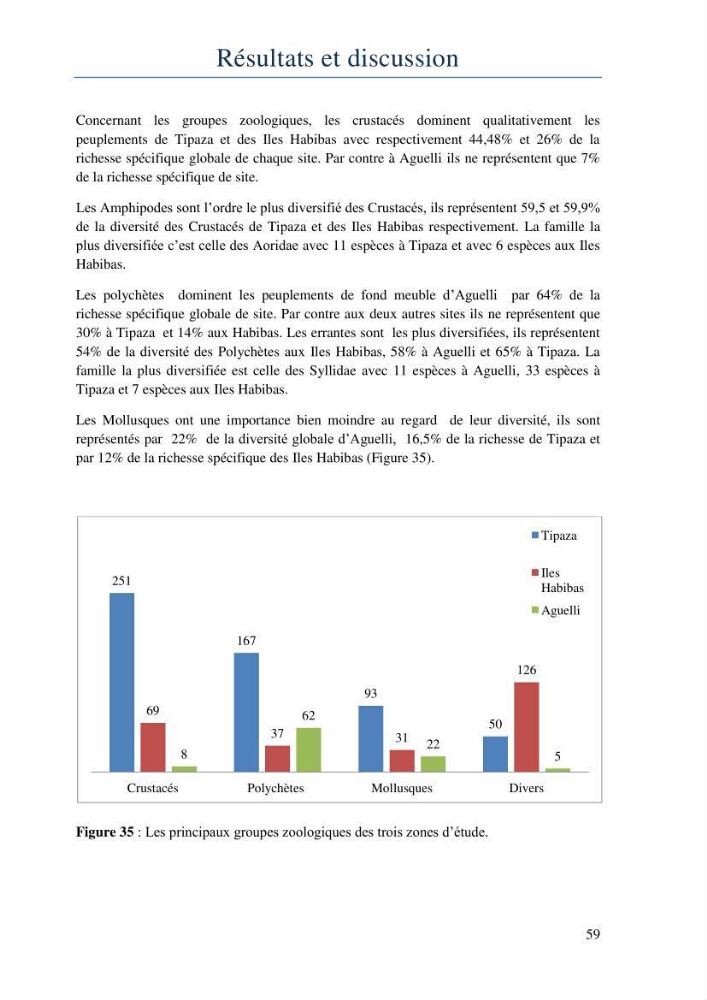 Résultats et discussion

Concernant les groupes zoologiques, les crustacés dominent qualitativement les peuplements de Tipaza et des Iles Habibas avec respectivement 44,48% et 26% de la richesse spécifique globale de chaque site. Par contre à Aguelli ils ne représentent que 7% de la richesse spécifique de site.

Les Amphipodes sont l'ordre le plus diversifié des Crustacés, ils représentent 59,5 et 59,9% de la diversité des Crustacés de Tipaza et des Iles Habibas respectivement. La famille la plus diversifiée c'est celle des Aoridae avec 11 espèces à Tipaza et avec 6 espèces aux Iles Habibas.

Les polychètes dominent les peuplements de fond meuble d'Aguelli par 64% de la richesse spécifique globale de site. Par contre aux deux autres sites ils ne représentent que 30% à Tipaza et 14% aux Habibas. Les errantes sont les plus diversifiées, ils représentent 54% de la diversité des Polychètes aux Iles Habibas, 58% à Aguelli et 65% à Tipaza. La famille la plus diversifiée est celle des Syllidae avec 11 espèces à Aguelli, 33 espèces à Tipaza et 7 espèces aux Iles Habibas.

Les Mollusques ont une importance bien moindre au regard de leur diversité, ils sont représentés par 22% de la diversité globale d'Aguelli, 16,5% de la richesse de Tipaza et par 12% de la richesse spécifique des Iles Habibas (Figure 35).

Tipaza
Iles Habibas
Aguelli

251
69
8
167
37
62
93
31
22
50
126
5

Crustacés
Polychètes
Mollusques
Divers

Figure 35 : Les principaux groupes zoologiques des trois zones d'étude.

59